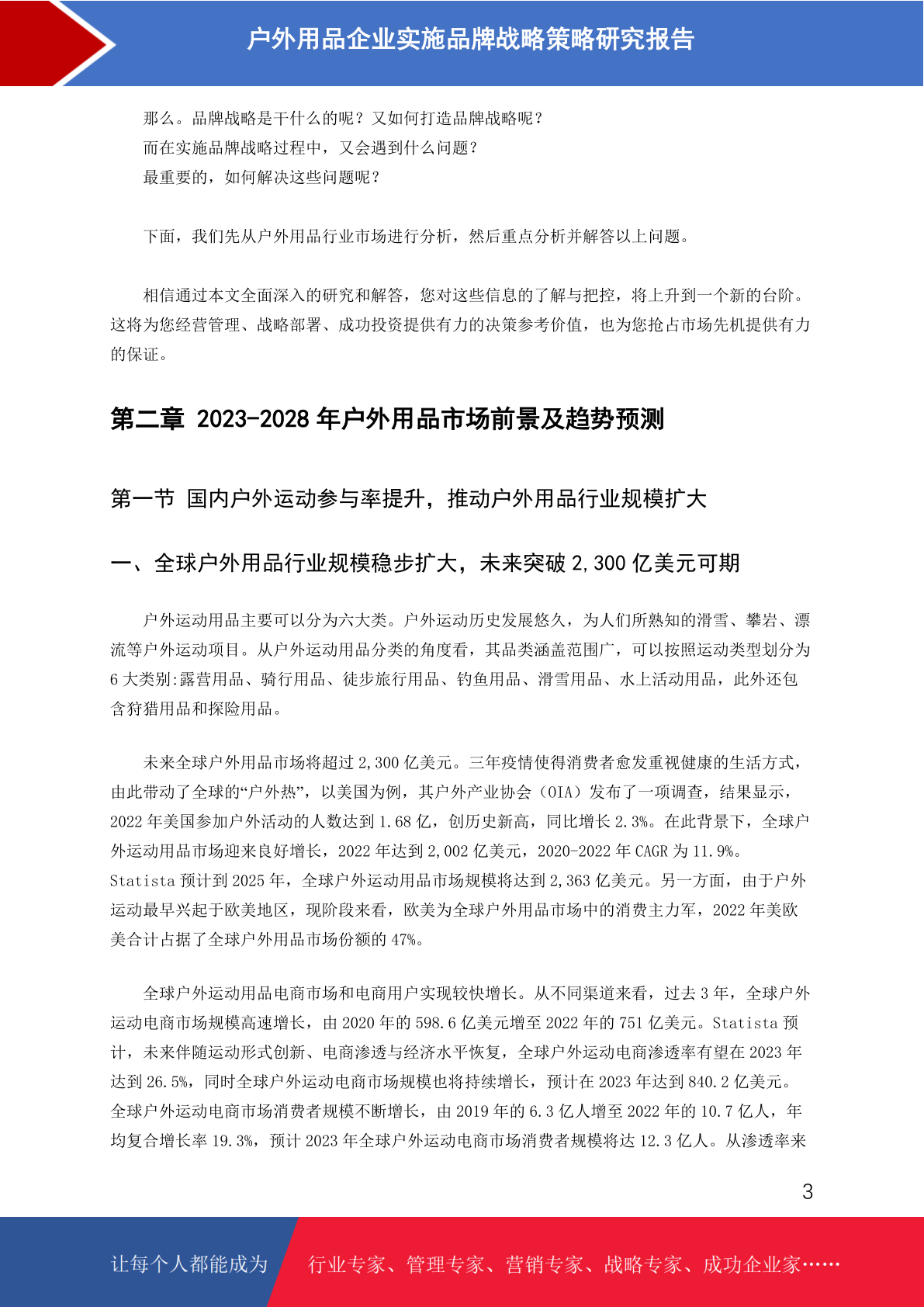 户外用品企业实施品牌战略策略研究报告

那么。品牌战略是干什么的呢？又如何打造品牌战略呢？
而在实施品牌战略过程中，又会遇到什么问题？
最重要的，如何解决这些问题呢？

下面，我们先从户外用品行业市场进行分析，然后重点分析并解答以上问题。

相信通过本文全面深入的研究和解答，您对这些信息的了解与把控，将上升到一个新的台阶。这将为您经营管理、战略部署、成功投资提供有力的决策参考价值，也为您抢占市场先机提供有力的保证。

第二章 2023-2028 年户外用品市场前景及趋势预测

第一节 国内户外运动参与率提升，推动户外用品行业规模扩大

一、全球户外用品行业规模稳步扩大，未来突破 2,300 亿美元可期

户外运动用品主要可以分为六大类。户外运动历史发展悠久，为人们所熟知的滑雪、攀岩、漂流等户外运动项目。从户外运动用品分类的角度看，其品类涵盖范围广，可以按照运动类型划分为 6 大类别:露营用品、骑行用品、徒步旅行用品、钓鱼用品、滑雪用品、水上活动用品，此外还包含狩猎用品和探险用品。

未来全球户外用品市场将超过 2,300 亿美元。三年疫情使得消费者愈发重视健康的生活方式，由此带动了全球的“户外热”，以美国为例，其户外产业协会（OIA）发布了一项调查，结果显示，2022 年美国参加户外活动的人数达到 1.68 亿，创历史新高，同比增长 2.3%。在此背景下，全球户外运动用品市场迎来良好增长，2022 年达到 2,002 亿美元，2020-2022 年 CAGR 为 11.9%。Statista 预计到 2025 年，全球户外运动用品市场规模将达到 2,363 亿美元。另一方面，由于户外运动最早兴起于欧美地区，现阶段来看，欧美为全球户外用品市场中的消费主力军，2022 年美欧美合计占据了全球户外用品市场份额的 47%。

全球户外运动用品电商市场和电商用户实现较快增长。从不同渠道来看，过去 3 年，全球户外运动电商市场规模高速增长，由 2020 年的 598.6 亿美元增至 2022 年的 751 亿美元。Statista 预计，未来伴随运动形式创新、电商渗透与经济水平恢复，全球户外运动电商渗透率有望在 2023 年达到 26.5%，同时全球户外运动电商市场规模也将持续增长，预计在 2023 年达到 840.2 亿美元。全球户外运动电商市场消费者规模不断增长，由 2019 年的 6.3 亿人增至 2022 年的 10.7 亿人，年均复合增长率 19.3%，预计 2023 年全球户外运动电商市场消费者规模将达 12.3 亿人。从渗透率来

3

让每个人都能成为 行业专家、管理专家、营销专家、战略专家、成功企业家……